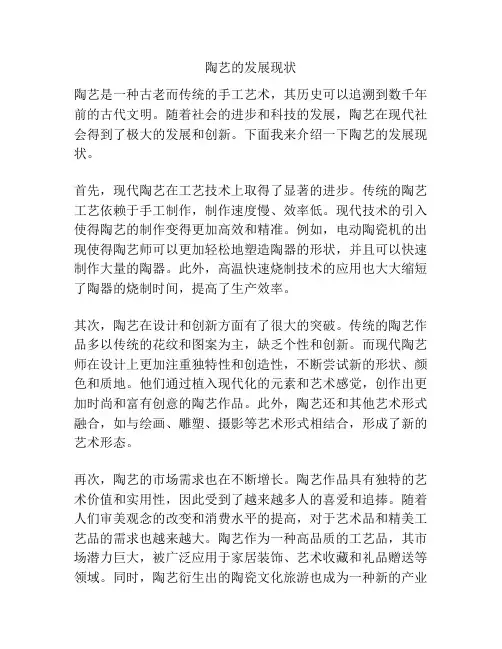 陶艺的发展现状

陶艺是一种古老而传统的手工艺术，其历史可以追溯到数千年前的古代文明。随着社会的进步和科技的发展，陶艺在现代社会得到了极大的发展和创新。下面我来介绍一下陶艺的发展现状。

首先，现代陶艺在工艺技术上取得了显著的进步。传统的陶艺工艺依赖于手工制作，制作速度慢、效率低。现代技术的引入使得陶艺的制作变得更加高效和精准。例如，电动陶瓷机的出现使得陶艺师可以更加轻松地塑造陶器的形状，并且可以快速制作大量的陶器。此外，高温快速烧制技术的应用也大大缩短了陶器的烧制时间，提高了生产效率。

其次，陶艺在设计和创新方面有了很大的突破。传统的陶艺作品多以传统的花纹和图案为主，缺乏个性和创新。而现代陶艺师在设计上更加注重独特性和创造性，不断尝试新的形状、颜色和质地。他们通过植入现代化的元素和艺术感觉，创作出更加时尚和富有创意的陶艺作品。此外，陶艺还和其他艺术形式融合，如与绘画、雕塑、摄影等艺术形式相结合，形成了新的艺术形态。

再次，陶艺的市场需求也在不断增长。陶艺作品具有独特的艺术价值和实用性，因此受到了越来越多人的喜爱和追捧。随着人们审美观念的改变和消费水平的提高，对于艺术品和精美工艺品的需求也越来越大。陶艺作为一种高品质的工艺品，其市场潜力巨大，被广泛应用于家居装饰、艺术收藏和礼品赠送等领域。同时，陶艺衍生出的陶瓷文化旅游也成为一种新的产业